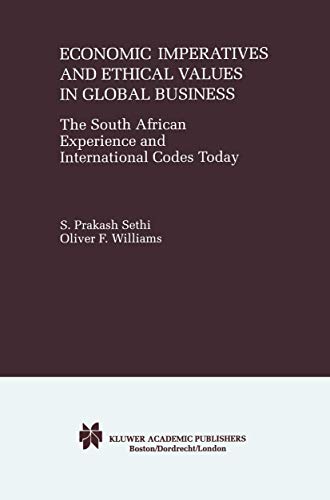 ECONOMIC IMPERATIVES AND ETHICAL VALUES IN GLOBAL BUSINESS

The South African Experience and International Codes Today

S. Prakash Sethi
Oliver F. Williams

KLUWER ACADEMIC PUBLISHERS
Boston/Dordrecht/London